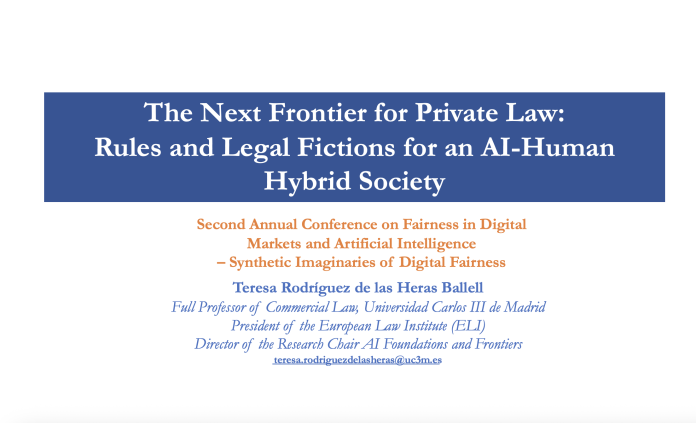 The Next Frontier for Private Law: Rules and Legal Fictions for an AI-Human Hybrid Society

Second Annual Conference on Fairness in Digital Markets and Artificial Intelligence – Synthetic Imaginaries of Digital Fairness

Teresa Rodríguez de las Heras Ballell
Full Professor of Commercial Law, Universidad Carlos III de Madrid
President of the European Law Institute (ELI)
Director of the Research Chair AI Foundations and Frontiers
teresa.rodriguezdelasheras@uc3m.es